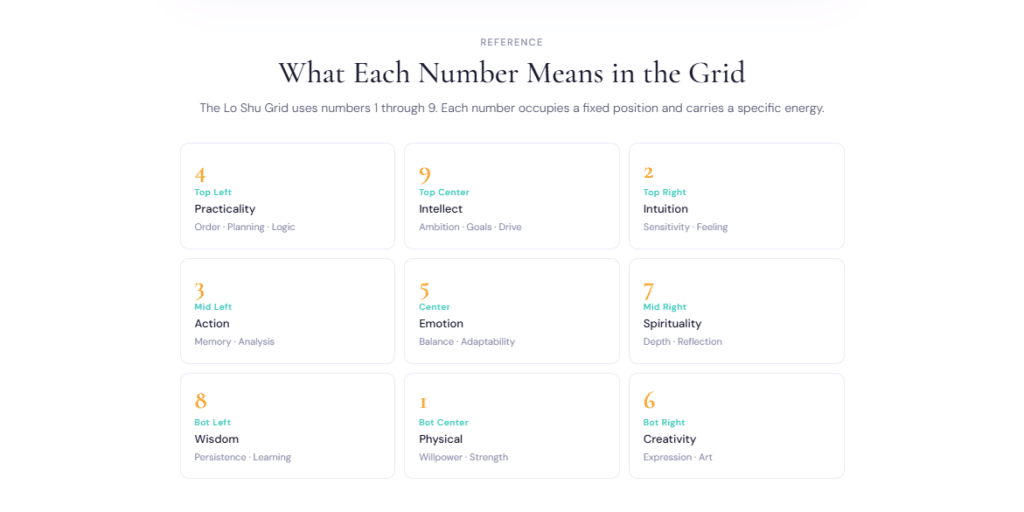 REFERENCE

What Each Number Means in the Grid

The Lo Shu Grid uses numbers 1 through 9. Each number occupies a fixed position and carries a specific energy.

4
Top Left
Practicality
Order · Planning · Logic

9
Top Center
Intellect
Ambition · Goals · Drive

2
Top Right
Intuition
Sensitivity · Feeling

3
Mid Left
Action
Memory · Analysis

5
Center
Emotion
Balance · Adaptability

7
Mid Right
Spirituality
Depth · Reflection

8
Bot Left
Wisdom
Persistence · Learning

1
Bot Center
Physical
Willpower · Strength

6
Bot Right
Creativity
Expression · Art